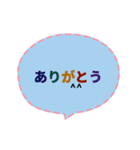 ありがとう
^^